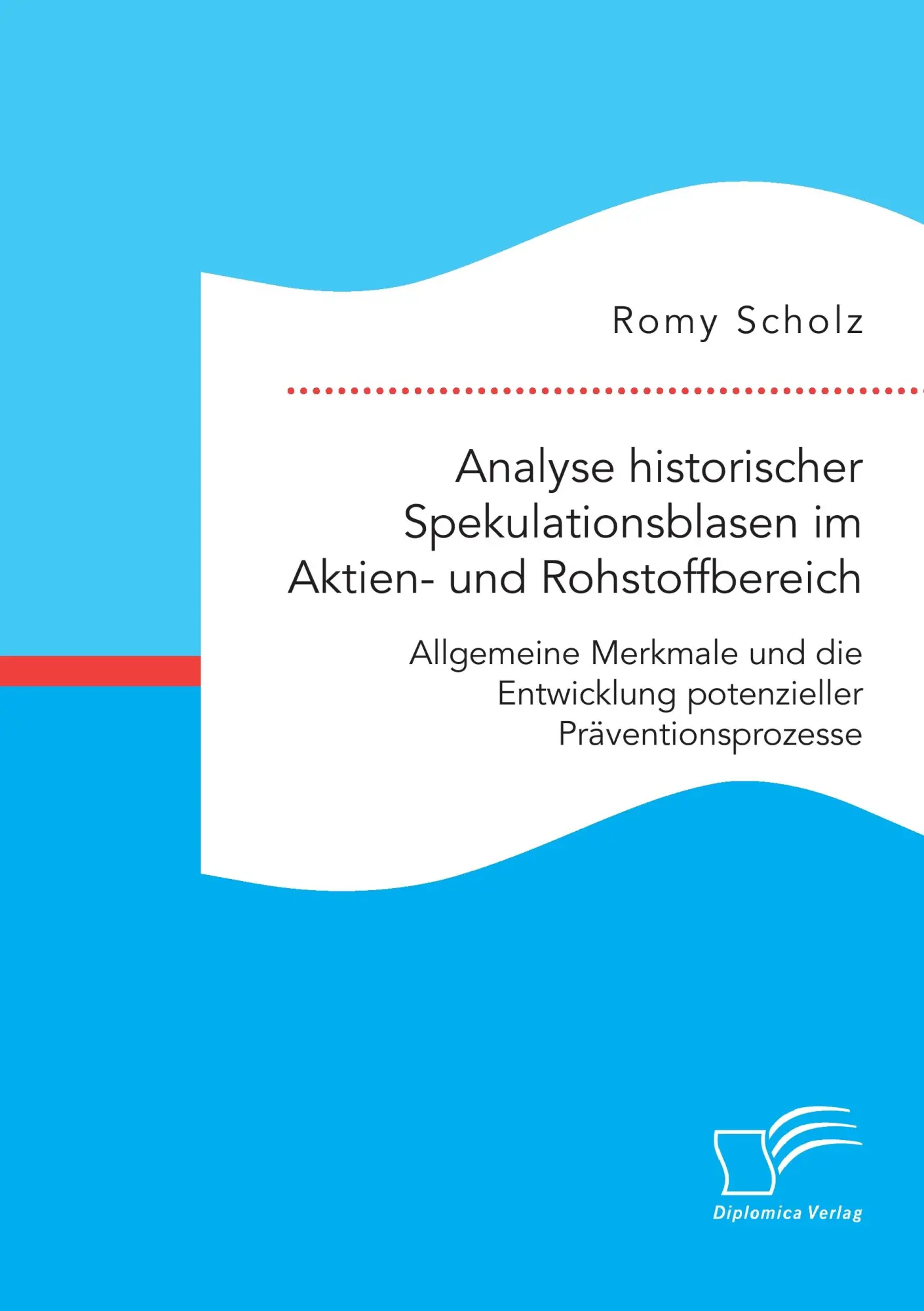 Romy Scholz

Analyse historischer Spekulationsblasen im Aktien- und Rohstoffbereich

Allgemeine Merkmale und die Entwicklung potenzieller Präventionsprozesse

Diplomica Verlag